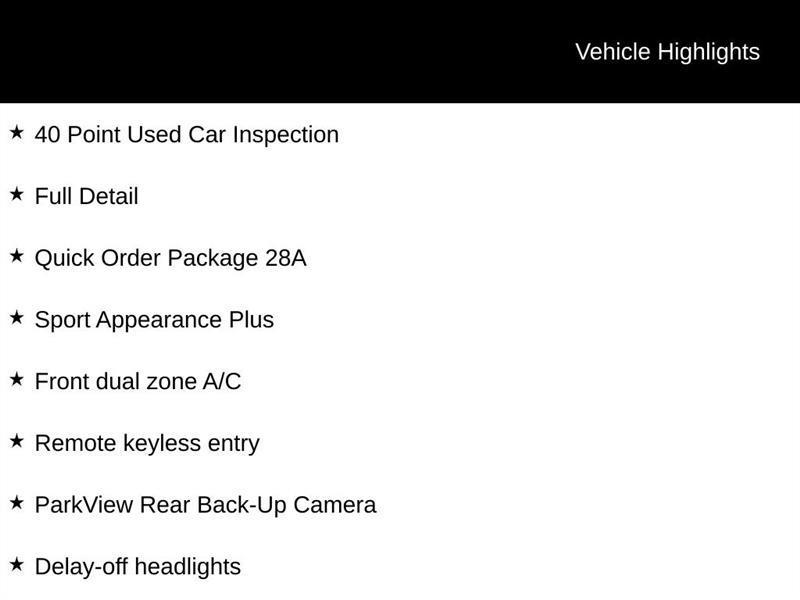 Vehicle Highlights

★ 40 Point Used Car Inspection

★ Full Detail

★ Quick Order Package 28A

★ Sport Appearance Plus

★ Front dual zone A/C

★ Remote keyless entry

★ ParkView Rear Back-Up Camera

★ Delay-off headlights